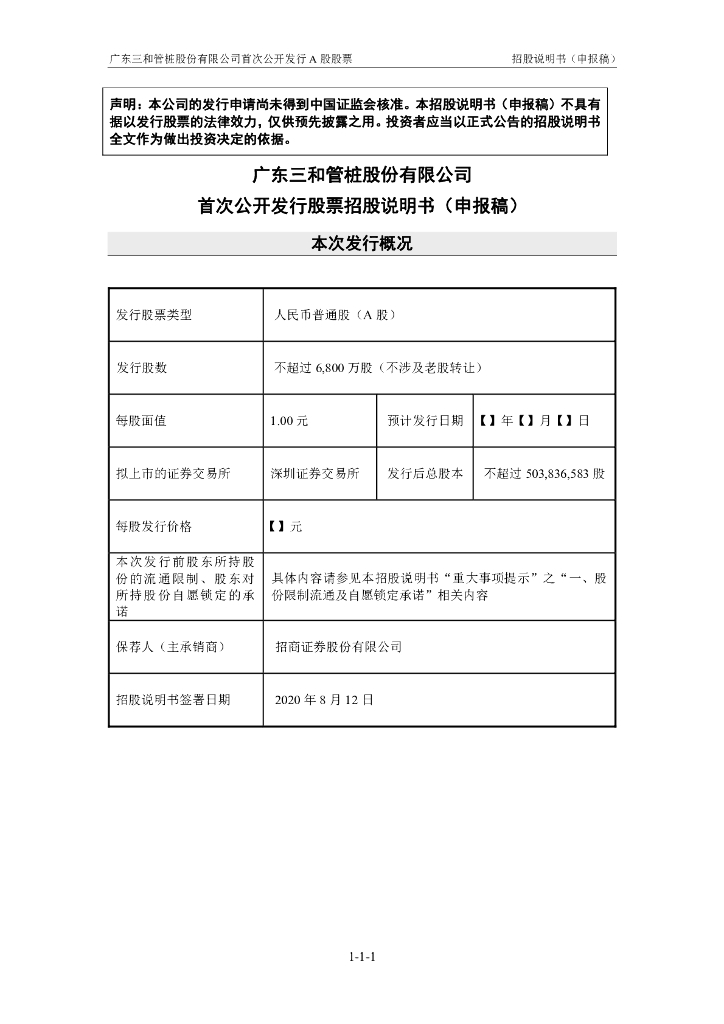 广东三和管桩股份有限公司首次公开发行 A 股股票　　招股说明书（申报稿）

声明：本公司的发行申请尚未得到中国证监会核准。本招股说明书（申报稿）不具有据以发行股票的法律效力，仅供预先披露之用。投资者应当以正式公告的招股说明书全文作为做出投资决定的依据。

广东三和管桩股份有限公司
首次公开发行股票招股说明书（申报稿）

本次发行概况

| 发行股票类型 | 人民币普通股（A 股） | | |
|---|---|---|---|
| 发行股数 | 不超过 6,800 万股（不涉及老股转让） | | |
| 每股面值 | 1.00 元 | 预计发行日期 | 【】年【】月【】日 |
| 拟上市的证券交易所 | 深圳证券交易所 | 发行后总股本 | 不超过 503,836,583 股 |
| 每股发行价格 | 【】元 | | |
| 本次发行前股东所持股份的流通限制、股东对所持股份自愿锁定的承诺 | 具体内容请参见本招股说明书“重大事项提示”之“一、股份限制流通及自愿锁定承诺”相关内容 | | |
| 保荐人（主承销商） | 招商证券股份有限公司 | | |
| 招股说明书签署日期 | 2020 年 8 月 12 日 | | |

1-1-1